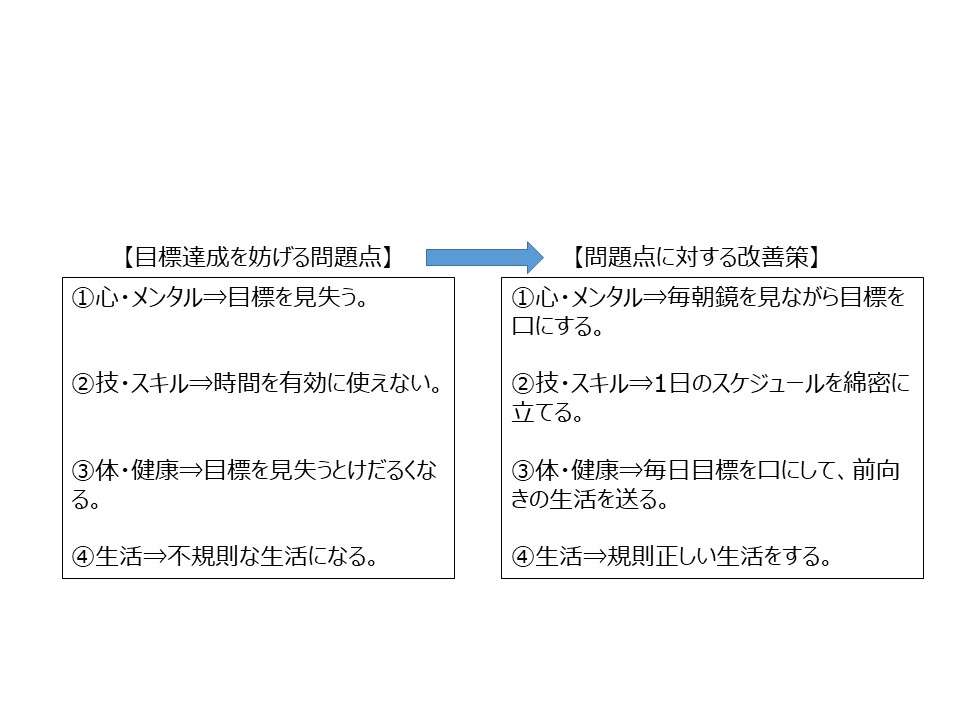 【目標達成を妨げる問題点】

①心・メンタル⇒目標を見失う。

②技・スキル⇒時間を有効に使えない。

③体・健康⇒目標を見失うとけだるくなる。

④生活⇒不規則な生活になる。

【問題点に対する改善策】

①心・メンタル⇒毎朝鏡を見ながら目標を口にする。

②技・スキル⇒1日のスケジュールを綿密に立てる。

③体・健康⇒毎日目標を口にして、前向きの生活を送る。

④生活⇒規則正しい生活をする。